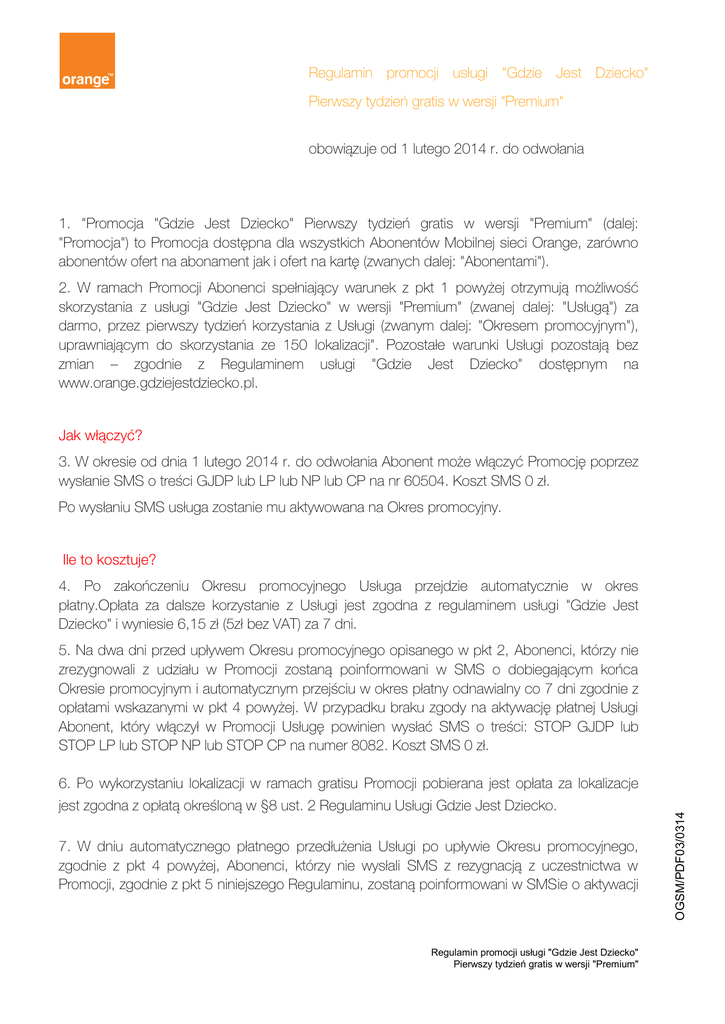 orange™

Regulamin promocji usługi "Gdzie Jest Dziecko"
Pierwszy tydzień gratis w wersji "Premium"

obowiązuje od 1 lutego 2014 r. do odwołania

1. "Promocja "Gdzie Jest Dziecko" Pierwszy tydzień gratis w wersji "Premium" (dalej: "Promocja") to Promocja dostępna dla wszystkich Abonentów Mobilnej sieci Orange, zarówno abonentów ofert na abonament jak i ofert na kartę (zwanych dalej: "Abonentami").

2. W ramach Promocji Abonenci spełniający warunek z pkt 1 powyżej otrzymują możliwość skorzystania z usługi "Gdzie Jest Dziecko" w wersji "Premium" (zwanej dalej: "Usługą") za darmo, przez pierwszy tydzień korzystania z Usługi (zwanym dalej: "Okresem promocyjnym"), uprawniającym do skorzystania ze 150 lokalizacji". Pozostałe warunki Usługi pozostają bez zmian – zgodnie z Regulaminem usługi "Gdzie Jest Dziecko" dostępnym na www.orange.gdziejestdziecko.pl.

Jak włączyć?

3. W okresie od dnia 1 lutego 2014 r. do odwołania Abonent może włączyć Promocję poprzez wysłanie SMS o treści GJDP lub LP lub NP lub CP na nr 60504. Koszt SMS 0 zł.

Po wysłaniu SMS usługa zostanie mu aktywowana na Okres promocyjny.

Ile to kosztuje?

4. Po zakończeniu Okresu promocyjnego Usługa przejdzie automatycznie w okres płatny.Opłata za dalsze korzystanie z Usługi jest zgodna z regulaminem usługi "Gdzie Jest Dziecko" i wyniesie 6,15 zł (5zł bez VAT) za 7 dni.

5. Na dwa dni przed upływem Okresu promocyjnego opisanego w pkt 2, Abonenci, którzy nie zrezygnowali z udziału w Promocji zostaną poinformowani w SMS o dobiegającym końca Okresie promocyjnym i automatycznym przejściu w okres płatny odnawialny co 7 dni zgodnie z opłatami wskazanymi w pkt 4 powyżej. W przypadku braku zgody na aktywację płatnej Usługi Abonent, który włączył w Promocji Usługę powinien wysłać SMS o treści: STOP GJDP lub STOP LP lub STOP NP lub STOP CP na numer 8082. Koszt SMS 0 zł.

6. Po wykorzystaniu lokalizacji w ramach gratisu Promocji pobierana jest opłata za lokalizacje jest zgodna z opłatą określoną w §8 ust. 2 Regulaminu Usługi Gdzie Jest Dziecko.

7. W dniu automatycznego płatnego przedłużenia Usługi po upływie Okresu promocyjnego, zgodnie z pkt 4 powyżej, Abonenci, którzy nie wysłali SMS z rezygnacją z uczestnictwa w Promocji, zgodnie z pkt 5 niniejszego Regulaminu, zostaną poinformowani w SMSie o aktywacji

OGSM/PDF03/0314

Regulamin promocji usługi "Gdzie Jest Dziecko"
Pierwszy tydzień gratis w wersji "Premium"